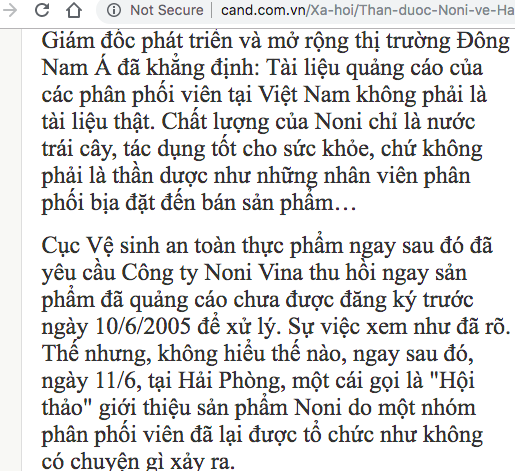 Not Secure | cand.com.vn/Xa-hoi/Than-duoc-Noni-ve-Ha

Giám đốc phát triển và mở rộng thị trường Đông Nam Á đã khẳng định: Tài liệu quảng cáo của các phân phối viên tại Việt Nam không phải là tài liệu thật. Chất lượng của Noni chỉ là nước trái cây, tác dụng tốt cho sức khỏe, chứ không phải là thần dược như những nhân viên phân phối bịa đặt đến bán sản phẩm…

Cục Vệ sinh an toàn thực phẩm ngay sau đó đã yêu cầu Công ty Noni Vina thu hồi ngay sản phẩm đã quảng cáo chưa được đăng ký trước ngày 10/6/2005 để xử lý. Sự việc xem như đã rõ. Thế nhưng, không hiểu thế nào, ngay sau đó, ngày 11/6, tại Hải Phòng, một cái gọi là "Hội thảo" giới thiệu sản phẩm Noni do một nhóm phân phối viên đã lại được tổ chức như không có chuyện gì xảy ra.